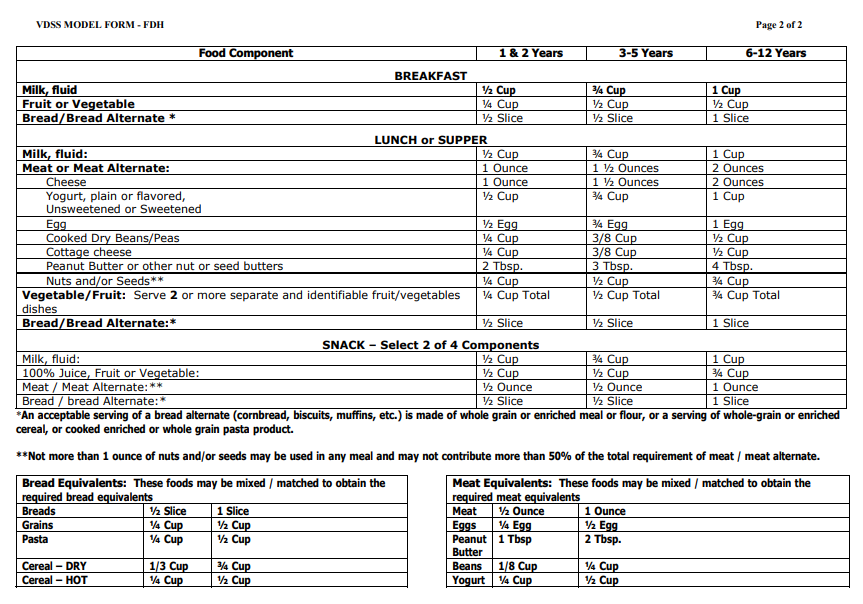 VDSS MODEL FORM - FDH

Page 2 of 2

| Food Component | 1 & 2 Years | 3-5 Years | 6-12 Years |
|---|---|---|---|
| BREAKFAST | | | |
| Milk, fluid | ½ Cup | ¾ Cup | 1 Cup |
| Fruit or Vegetable | ¼ Cup | ½ Cup | ½ Cup |
| Bread/Bread Alternate * | ½ Slice | ½ Slice | 1 Slice |
| LUNCH or SUPPER | | | |
| Milk, fluid: | ½ Cup | ¾ Cup | 1 Cup |
| Meat or Meat Alternate: | 1 Ounce | 1 ½ Ounces | 2 Ounces |
| Cheese | 1 Ounce | 1 ½ Ounces | 2 Ounces |
| Yogurt, plain or flavored, Unsweetened or Sweetened | ½ Cup | ¾ Cup | 1 Cup |
| Egg | ½ Egg | ¾ Egg | 1 Egg |
| Cooked Dry Beans/Peas | ¼ Cup | 3/8 Cup | ½ Cup |
| Cottage cheese | ¼ Cup | 3/8 Cup | ½ Cup |
| Peanut Butter or other nut or seed butters | 2 Tbsp. | 3 Tbsp. | 4 Tbsp. |
| Nuts and/or Seeds** | ¼ Cup | ½ Cup | ¾ Cup |
| Vegetable/Fruit: Serve 2 or more separate and identifiable fruit/vegetables dishes | ¼ Cup Total | ½ Cup Total | ¾ Cup Total |
| Bread/Bread Alternate:* | ½ Slice | ½ Slice | 1 Slice |
| SNACK – Select 2 of 4 Components | | | |
| Milk, fluid: | ½ Cup | ¾ Cup | 1 Cup |
| 100% Juice, Fruit or Vegetable: | ½ Cup | ½ Cup | ¾ Cup |
| Meat / Meat Alternate:** | ½ Ounce | ½ Ounce | 1 Ounce |
| Bread / bread Alternate:* | ½ Slice | ½ Slice | 1 Slice |

*An acceptable serving of a bread alternate (cornbread, biscuits, muffins, etc.) is made of whole grain or enriched meal or flour, or a serving of whole-grain or enriched cereal, or cooked enriched or whole grain pasta product.

**Not more than 1 ounce of nuts and/or seeds may be used in any meal and may not contribute more than 50% of the total requirement of meat / meat alternate.

| Bread Equivalents: These foods may be mixed / matched to obtain the required bread equivalents | | |
|---|---|---|
| Breads | ½ Slice | 1 Slice |
| Grains | ¼ Cup | ½ Cup |
| Pasta | ¼ Cup | ½ Cup |
| Cereal – DRY | 1/3 Cup | ¾ Cup |
| Cereal – HOT | ¼ Cup | ½ Cup |

| Meat Equivalents: These foods may be mixed / matched to obtain the required meat equivalents | | |
|---|---|---|
| Meat | ½ Ounce | 1 Ounce |
| Eggs | ¼ Egg | ½ Egg |
| Peanut Butter | 1 Tbsp | 2 Tbsp. |
| Beans | 1/8 Cup | ¼ Cup |
| Yogurt | ¼ Cup | ½ Cup |